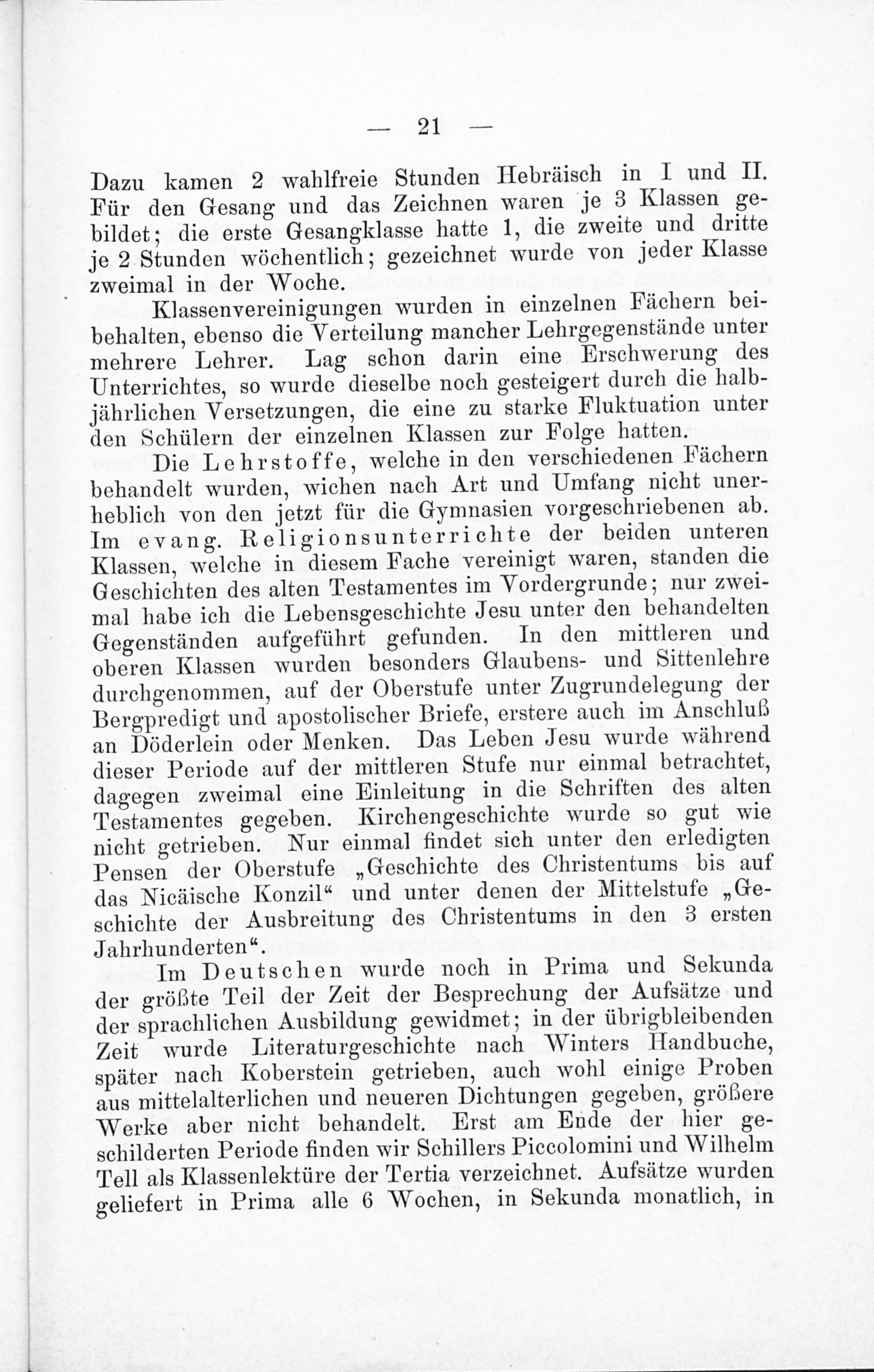 — 21 —

Dazu kamen 2 wahlfreie Stunden Hebräisch in I und II. Für den Gesang und das Zeichnen waren je 3 Klassen gebildet; die erste Gesangklasse hatte 1, die zweite und dritte je 2 Stunden wöchentlich; gezeichnet wurde von jeder Klasse zweimal in der Woche.

Klassenvereinigungen wurden in einzelnen Fächern beibehalten, ebenso die Verteilung mancher Lehrgegenstände unter mehrere Lehrer. Lag schon darin eine Erschwerung des Unterrichtes, so wurde dieselbe noch gesteigert durch die halbjährlichen Versetzungen, die eine zu starke Fluktuation unter den Schülern der einzelnen Klassen zur Folge hatten.

Die Lehrstoffe, welche in den verschiedenen Fächern behandelt wurden, wichen nach Art und Umfang nicht unerheblich von den jetzt für die Gymnasien vorgeschriebenen ab. Im evang. Religionsunterrichte der beiden unteren Klassen, welche in diesem Fache vereinigt waren, standen die Geschichten des alten Testamentes im Vordergrunde; nur zweimal habe ich die Lebensgeschichte Jesu unter den behandelten Gegenständen aufgeführt gefunden. In den mittleren und oberen Klassen wurden besonders Glaubens- und Sittenlehre durchgenommen, auf der Oberstufe unter Zugrundelegung der Bergpredigt und apostolischer Briefe, erstere auch im Anschluß an Döderlein oder Menken. Das Leben Jesu wurde während dieser Periode auf der mittleren Stufe nur einmal betrachtet, dagegen zweimal eine Einleitung in die Schriften des alten Testamentes gegeben. Kirchengeschichte wurde so gut wie nicht getrieben. Nur einmal findet sich unter den erledigten Pensen der Oberstufe „Geschichte des Christentums bis auf das Nicäische Konzil“ und unter denen der Mittelstufe „Geschichte der Ausbreitung des Christentums in den 3 ersten Jahrhunderten“.

Im Deutschen wurde noch in Prima und Sekunda der größte Teil der Zeit der Besprechung der Aufsätze und der sprachlichen Ausbildung gewidmet; in der übrigbleibenden Zeit wurde Literaturgeschichte nach Winters Handbuche, später nach Koberstein getrieben, auch wohl einige Proben aus mittelalterlichen und neueren Dichtungen gegeben, größere Werke aber nicht behandelt. Erst am Ende der hier geschilderten Periode finden wir Schillers Piccolomini und Wilhelm Tell als Klassenlektüre der Tertia verzeichnet. Aufsätze wurden geliefert in Prima alle 6 Wochen, in Sekunda monatlich, in